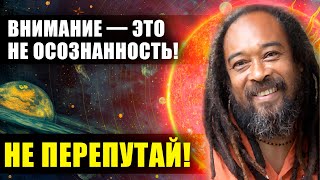 ВНИМАНИЕ — ЭТО НЕ ОСОЗНАННОСТЬ!

НЕ ПЕРЕПУТАЙ!